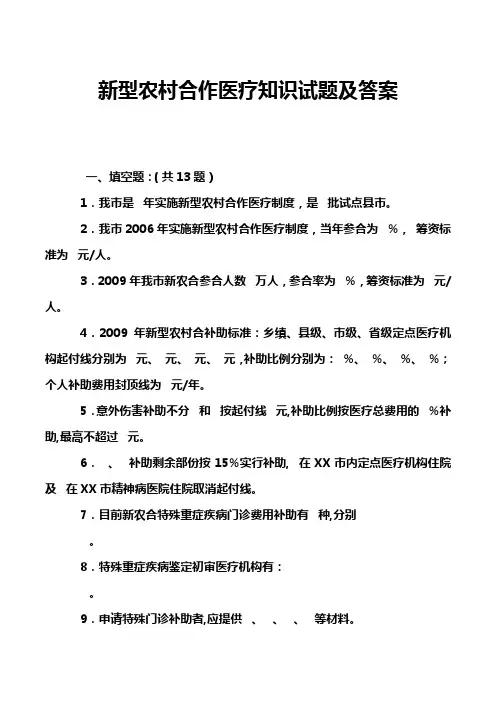 新型农村合作医疗知识试题及答案

一、填空题：( 共 13 题 )

1．我市是 年实施新型农村合作医疗制度，是 批试点县市。

2．我市 2006 年实施新型农村合作医疗制度，当年参合为 %， 筹资标准为 元/人。

3．2009 年我市新农合参合人数 万人，参合率为 %，筹资标准为 元/人。

4．2009 年新型农村合补助标准：乡镇、县级、市级、省级定点医疗机构起付线分别为 元、 元、 元、 元，补助比例分别为： %、 %、 %、 %；个人补助费用封顶线为 元/年。

5．意外伤害补助不分 和 按起付线 元,补助比例按医疗总费用的 %补助,最高不超过 元。

6． 、 补助剩余部份按 15%实行补助, 在 XX 市内定点医疗机构住院及 在 XX 市精神病医院住院取消起付线。

7．目前新农合特殊重症疾病门诊费用补助有 种,分别

。

8．特殊重症疾病鉴定初审医疗机构有：

。

9．申请特殊门诊补助者,应提供 、 、 、 等材料。